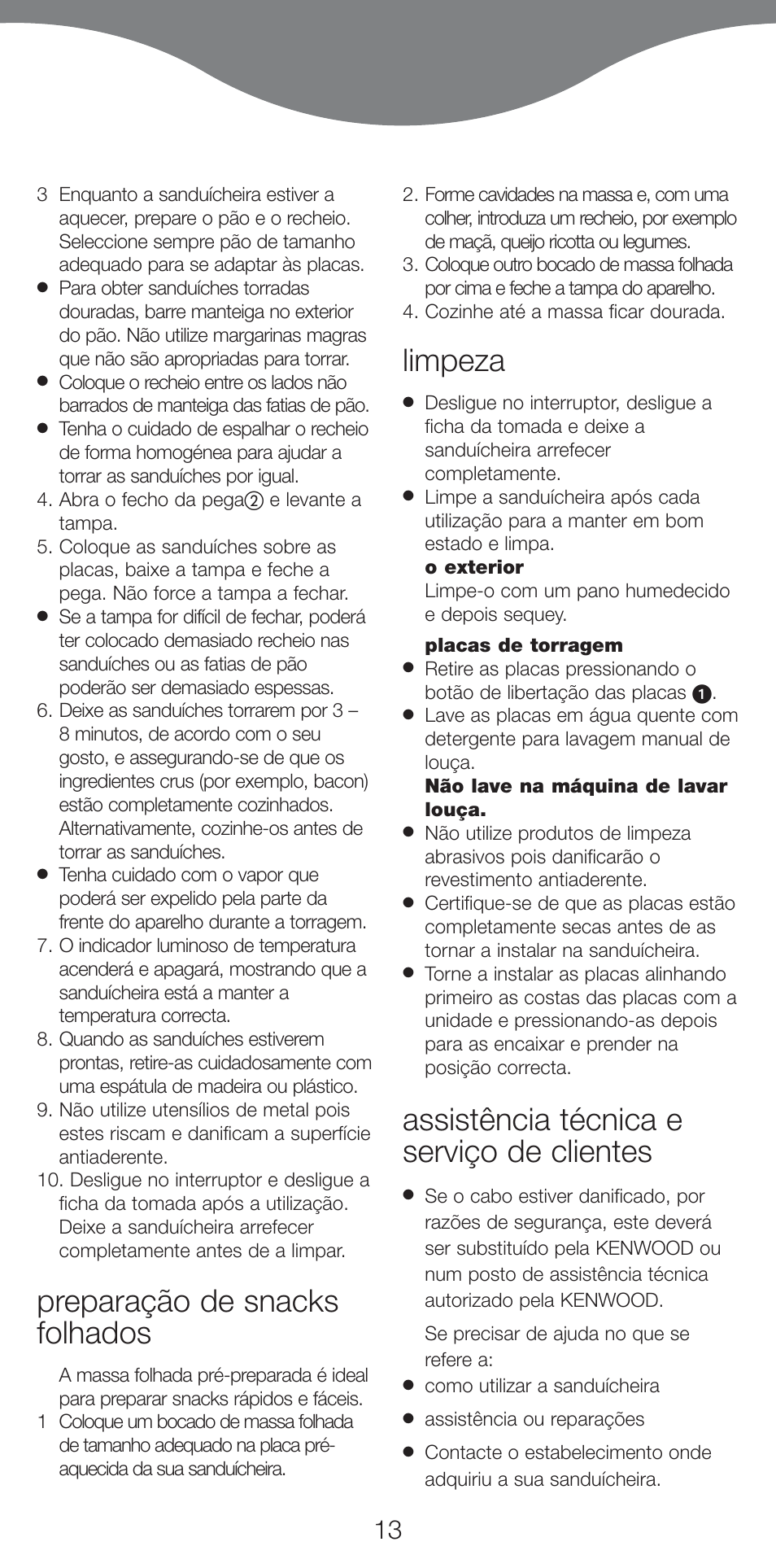 3 Enquanto a sanduícheira estiver a aquecer, prepare o pão e o recheio. Seleccione sempre pão de tamanho adequado para se adaptar às placas.
● Para obter sanduíches torradas douradas, barre manteiga no exterior do pão. Não utilize margarinas magras que não são apropriadas para torrar.
● Coloque o recheio entre os lados não barrados de manteiga das fatias de pão.
● Tenha o cuidado de espalhar o recheio de forma homogénea para ajudar a torrar as sanduíches por igual.
4. Abra o fecho da pega② e levante a tampa.
5. Coloque as sanduíches sobre as placas, baixe a tampa e feche a pega. Não force a tampa a fechar.
● Se a tampa for difícil de fechar, poderá ter colocado demasiado recheio nas sanduíches ou as fatias de pão poderão ser demasiado espessas.
6. Deixe as sanduíches torrarem por 3 – 8 minutos, de acordo com o seu gosto, e assegurando-se de que os ingredientes crus (por exemplo, bacon) estão completamente cozinhados. Alternativamente, cozinhe-os antes de torrar as sanduíches.
● Tenha cuidado com o vapor que poderá ser expelido pela parte da frente do aparelho durante a torragem.
7. O indicador luminoso de temperatura acenderá e apagará, mostrando que a sanduícheira está a manter a temperatura correcta.
8. Quando as sanduíches estiverem prontas, retire-as cuidadosamente com uma espátula de madeira ou plástico.
9. Não utilize utensílios de metal pois estes riscam e danificam a superfície antiaderente.
10. Desligue no interruptor e desligue a ficha da tomada após a utilização. Deixe a sanduícheira arrefecer completamente antes de a limpar.

preparação de snacks folhados

A massa folhada pré-preparada é ideal para preparar snacks rápidos e fáceis.
1 Coloque um bocado de massa folhada de tamanho adequado na placa pré-aquecida da sua sanduícheira.
2. Forme cavidades na massa e, com uma colher, introduza um recheio, por exemplo de maçã, queijo ricotta ou legumes.
3. Coloque outro bocado de massa folhada por cima e feche a tampa do aparelho.
4. Cozinhe até a massa ficar dourada.

limpeza

● Desligue no interruptor, desligue a ficha da tomada e deixe a sanduícheira arrefecer completamente.
● Limpe a sanduícheira após cada utilização para a manter em bom estado e limpa.
o exterior
Limpe-o com um pano humedecido e depois sequey.

placas de torragem
● Retire as placas pressionando o botão de libertação das placas ❶.
● Lave as placas em água quente com detergente para lavagem manual de louça.
Não lave na máquina de lavar louça.
● Não utilize produtos de limpeza abrasivos pois danificarão o revestimento antiaderente.
● Certifique-se de que as placas estão completamente secas antes de as tornar a instalar na sanduícheira.
● Torne a instalar as placas alinhando primeiro as costas das placas com a unidade e pressionando-as depois para as encaixar e prender na posição correcta.

assistência técnica e serviço de clientes

● Se o cabo estiver danificado, por razões de segurança, este deverá ser substituído pela KENWOOD ou num posto de assistência técnica autorizado pela KENWOOD.

Se precisar de ajuda no que se refere a:
● como utilizar a sanduícheira
● assistência ou reparações
● Contacte o estabelecimento onde adquiriu a sua sanduícheira.

13